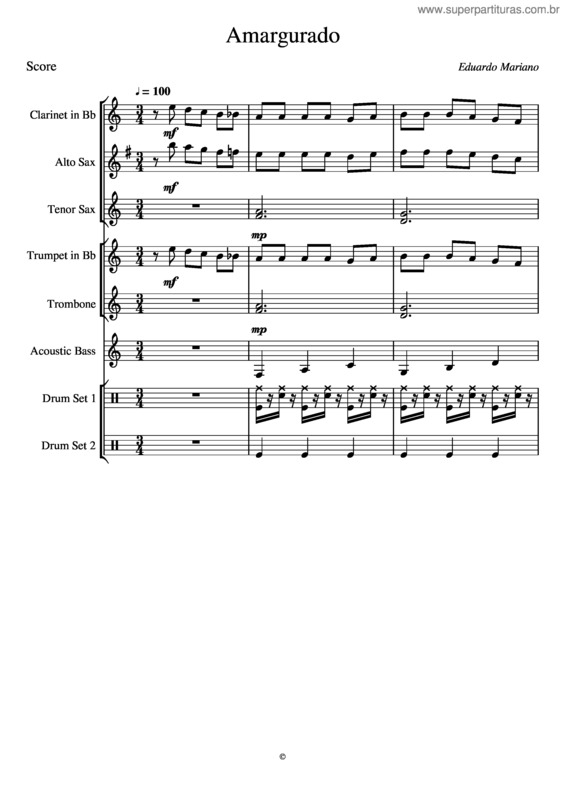 www.superpartituras.com.br

Amargurado

Score

Eduardo Mariano

♩ = 100

Clarinet in Bb

mf

Alto Sax

mf

Tenor Sax

mp

Trumpet in Bb

mf

Trombone

mp

Acoustic Bass

Drum Set 1

Drum Set 2

©